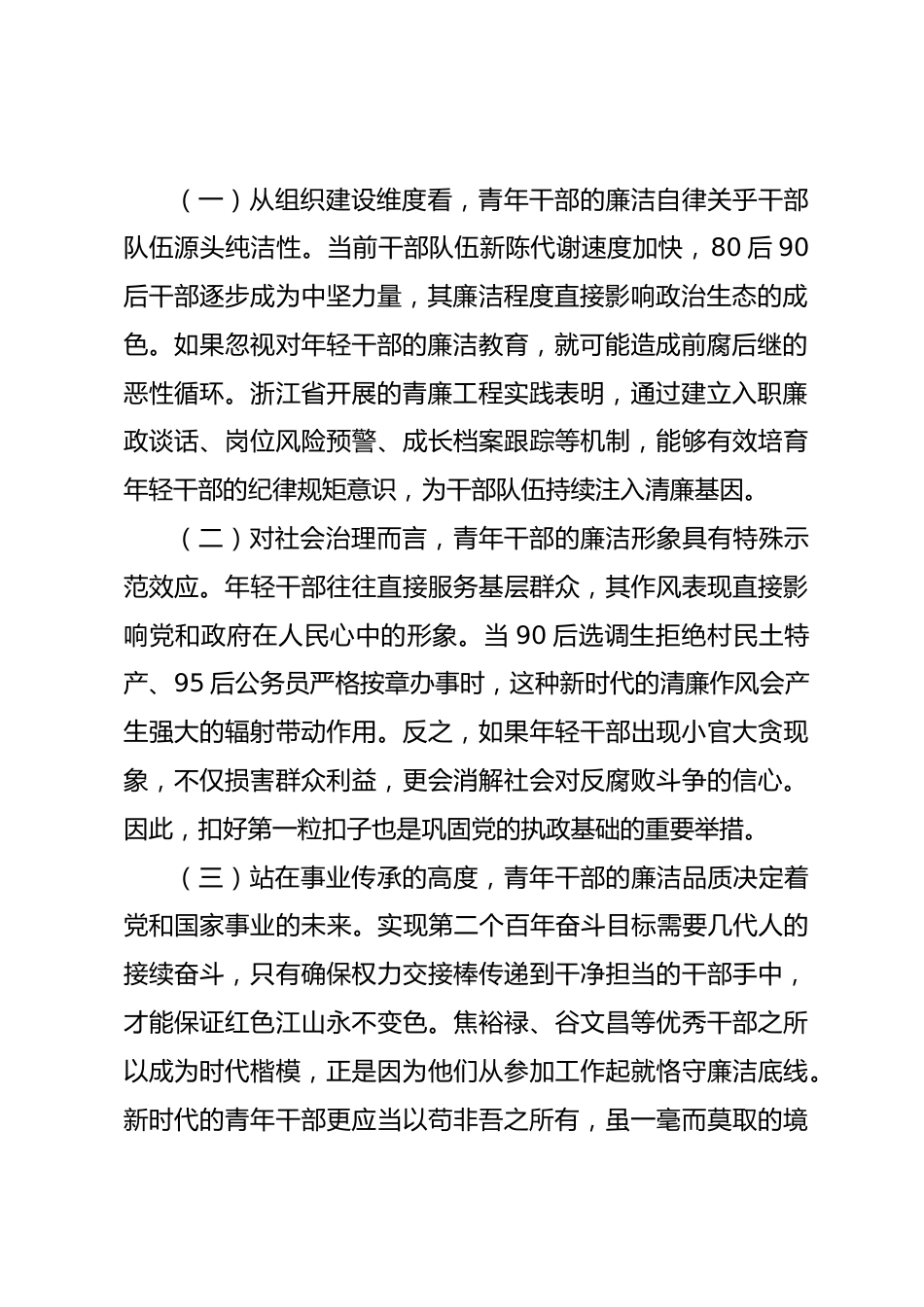 （一）从组织建设维度看，青年干部的廉洁自律关乎干部队伍源头纯洁性。当前干部队伍新陈代谢速度加快，80后90后干部逐步成为中坚力量，其廉洁程度直接影响政治生态的成色。如果忽视对年轻干部的廉洁教育，就可能造成前腐后继的恶性循环。浙江省开展的青廉工程实践表明，通过建立入职廉政谈话、岗位风险预警、成长档案跟踪等机制，能够有效培育年轻干部的纪律规矩意识，为干部队伍持续注入清廉基因。

（二）对社会治理而言，青年干部的廉洁形象具有特殊示范效应。年轻干部往往直接服务基层群众，其作风表现直接影响党和政府在人民心中的形象。当90后选调生拒绝村民土特产、95后公务员严格按章办事时，这种新时代的清廉作风会产生强大的辐射带动作用。反之，如果年轻干部出现小官大贪现象，不仅损害群众利益，更会消解社会对反腐败斗争的信心。因此，扣好第一粒扣子也是巩固党的执政基础的重要举措。

（三）站在事业传承的高度，青年干部的廉洁品质决定着党和国家事业的未来。实现第二个百年奋斗目标需要几代人的接续奋斗，只有确保权力交接棒传递到干净担当的干部手中，才能保证红色江山永不变色。焦裕禄、谷文昌等优秀干部之所以成为时代楷模，正是因为他们从参加工作起就恪守廉洁底线。新时代的青年干部更应当以苟非吾之所有，虽一毫而莫取的境